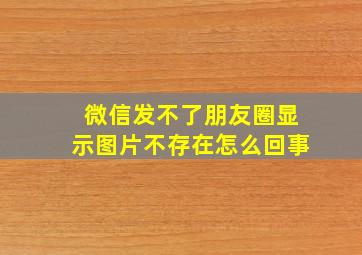 微信发不了朋友圈显示图片不存在怎么回事